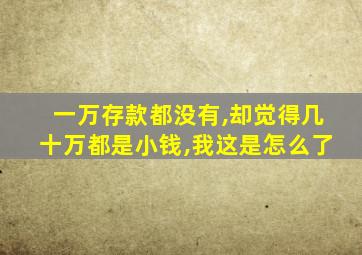 一万存款都没有,却觉得几十万都是小钱,我这是怎么了